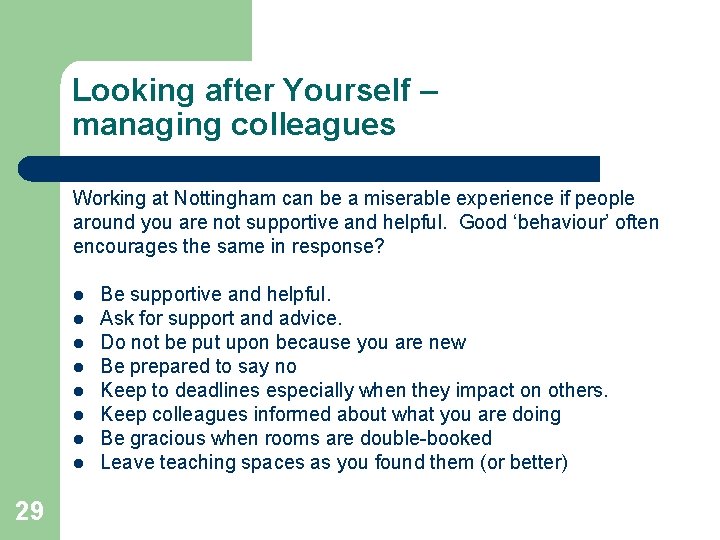 Looking after Yourself – managing colleagues

Working at Nottingham can be a miserable experience if people around you are not supportive and helpful. Good ‘behaviour’ often encourages the same in response?

- Be supportive and helpful.
- Ask for support and advice.
- Do not be put upon because you are new
- Be prepared to say no
- Keep to deadlines especially when they impact on others.
- Keep colleagues informed about what you are doing
- Be gracious when rooms are double-booked
- Leave teaching spaces as you found them (or better)

29